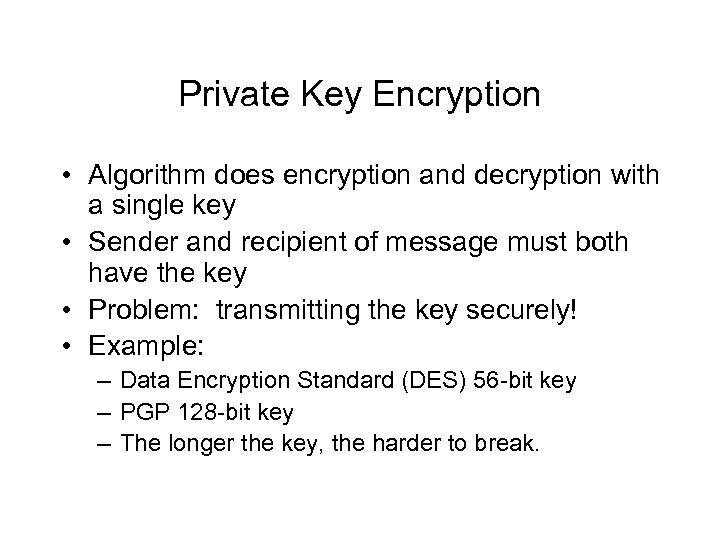 Private Key Encryption

• Algorithm does encryption and decryption with a single key
• Sender and recipient of message must both have the key
• Problem: transmitting the key securely!
• Example:
– Data Encryption Standard (DES) 56-bit key
– PGP 128-bit key
– The longer the key, the harder to break.